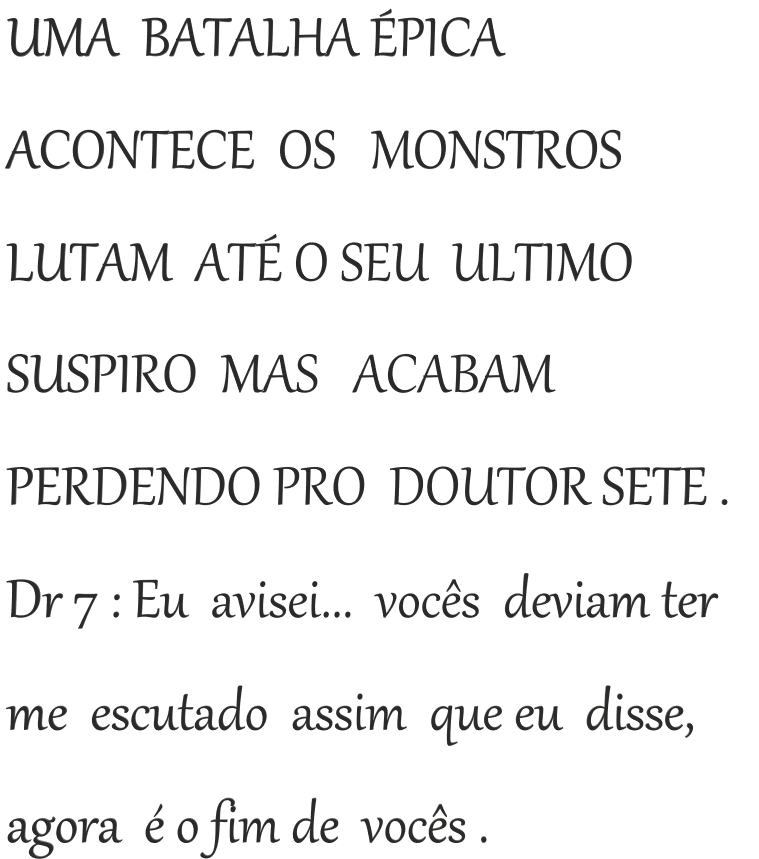 UMA BATALHA ÉPICA ACONTECE OS MONSTROS LUTAM ATÉ O SEU ULTIMO SUSPIRO MAS ACABAM PERDENDO PRO DOUTOR SETE .

Dr 7 : Eu avisei... vocês deviam ter me escutado assim que eu disse, agora é o fim de vocês .